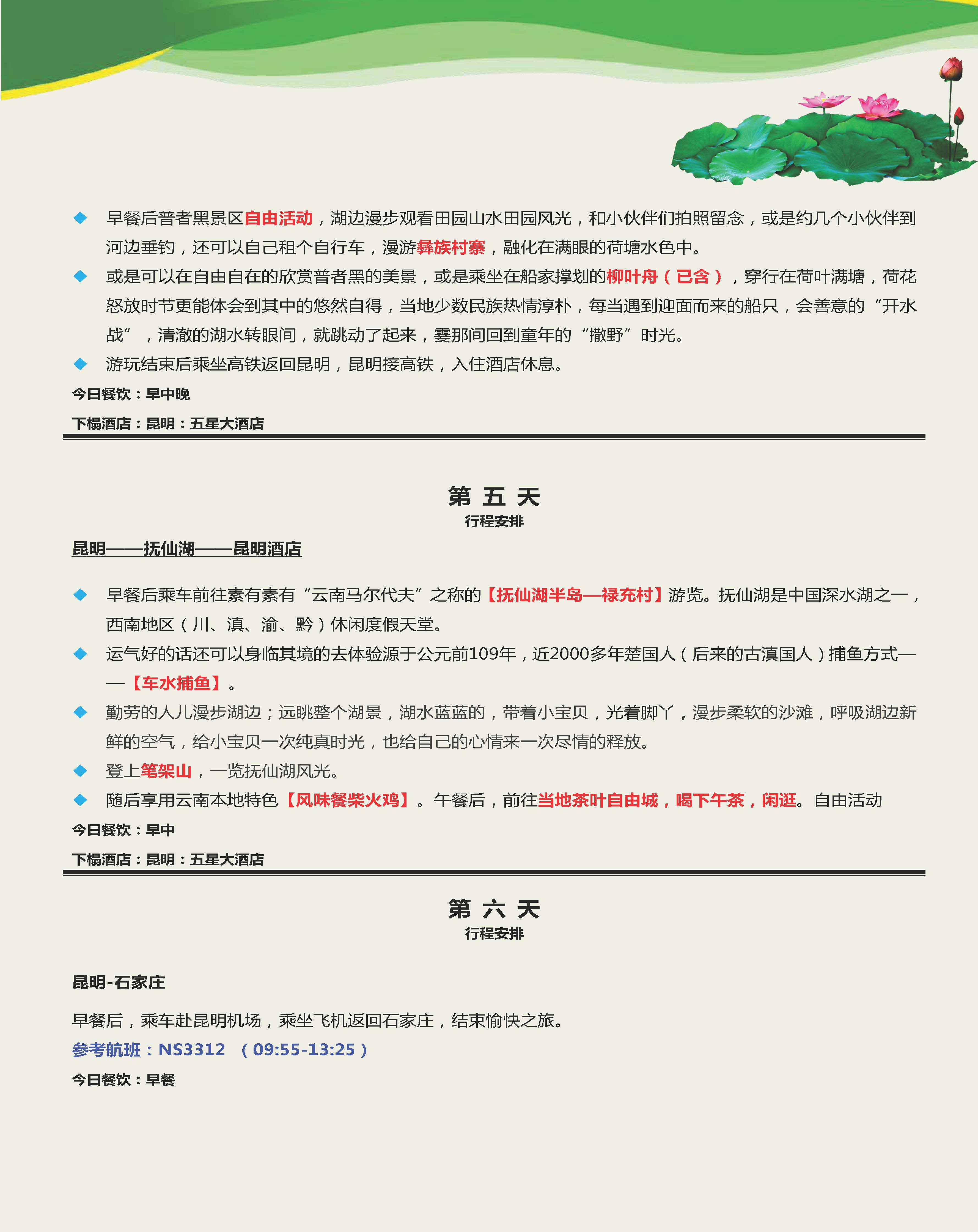 ◆ 早餐后普者黑景区自由活动，湖边漫步观看田园山水田园风光，和小伙伴们拍照留念，或是约几个小伙伴到河边垂钓，还可以自己租个自行车，漫游彝族村寨，融化在满眼的荷塘水色中。

◆ 或是可以在自由自在的欣赏普者黑的美景，或是乘坐在船家撑划的柳叶舟（已含），穿行在荷叶满塘，荷花怒放时节更能体会到其中的悠然自得，当地少数民族热情淳朴，每当遇到迎面而来的船只，会善意的“开水战”，清澈的湖水转眼间，就跳动了起来，霎那间回到童年的“撒野”时光。

◆ 游玩结束后乘坐高铁返回昆明，昆明接高铁，入住酒店休息。

今日餐饮：早中晚

下榻酒店：昆明：五星大酒店

第 五 天

行程安排

昆明——抚仙湖——昆明酒店

◆ 早餐后乘车前往素有素有“云南马尔代夫”之称的【抚仙湖半岛—禄充村】游览。抚仙湖是中国深水湖之一，西南地区（川、滇、渝、黔）休闲度假天堂。

◆ 运气好的话还可以身临其境的去体验源于公元前109年，近2000多年楚国人（后来的古滇国人）捕鱼方式——【车水捕鱼】。

◆ 勤劳的人儿漫步湖边；远眺整个湖景，湖水蓝蓝的，带着小宝贝，光着脚丫，漫步柔软的沙滩，呼吸湖边新鲜的空气，给小宝贝一次纯真时光，也给自己的心情来一次尽情的释放。

◆ 登上笔架山，一览抚仙湖风光。

◆ 随后享用云南本地特色【风味餐柴火鸡】。午餐后，前往当地茶叶自由城，喝下午茶，闲逛。自由活动

今日餐饮：早中

下榻酒店：昆明：五星大酒店

第 六 天

行程安排

昆明-石家庄

早餐后，乘车赴昆明机场，乘坐飞机返回石家庄，结束愉快之旅。

参考航班：NS3312 （09:55-13:25）

今日餐饮：早餐